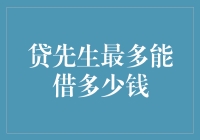 贷先生最多能借多少钱